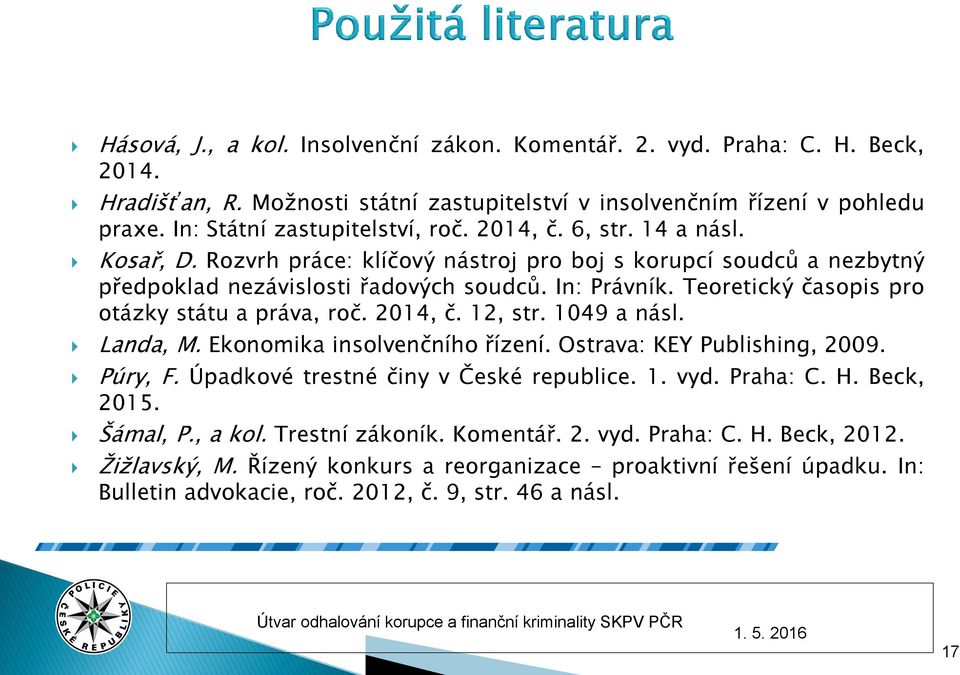 Použitá literatura

Hásová, J., a kol. Insolvenční zákon. Komentář. 2. vyd. Praha: C. H. Beck, 2014.

Hradišťan, R. Možnosti státní zastupitelství v insolvenčním řízení v pohledu praxe. In: Státní zastupitelství, roč. 2014, č. 6, str. 14 a násl.

Kosař, D. Rozvrh práce: klíčový nástroj pro boj s korupcí soudců a nezbytný předpoklad nezávislosti řadových soudců. In: Právník. Teoretický časopis pro otázky státu a práva, roč. 2014, č. 12, str. 1049 a násl.

Landa, M. Ekonomika insolvenčního řízení. Ostrava: KEY Publishing, 2009.

Púry, F. Úpadkové trestné činy v České republice. 1. vyd. Praha: C. H. Beck, 2015.

Šámal, P., a kol. Trestní zákoník. Komentář. 2. vyd. Praha: C. H. Beck, 2012.

Žižlavský, M. Řízený konkurs a reorganizace – proaktivní řešení úpadku. In: Bulletin advokacie, roč. 2012, č. 9, str. 46 a násl.

POLICIE ČESKÉ REPUBLIKY

Útvar odhalování korupce a finanční kriminality SKPV PČR

1. 5. 2016

17